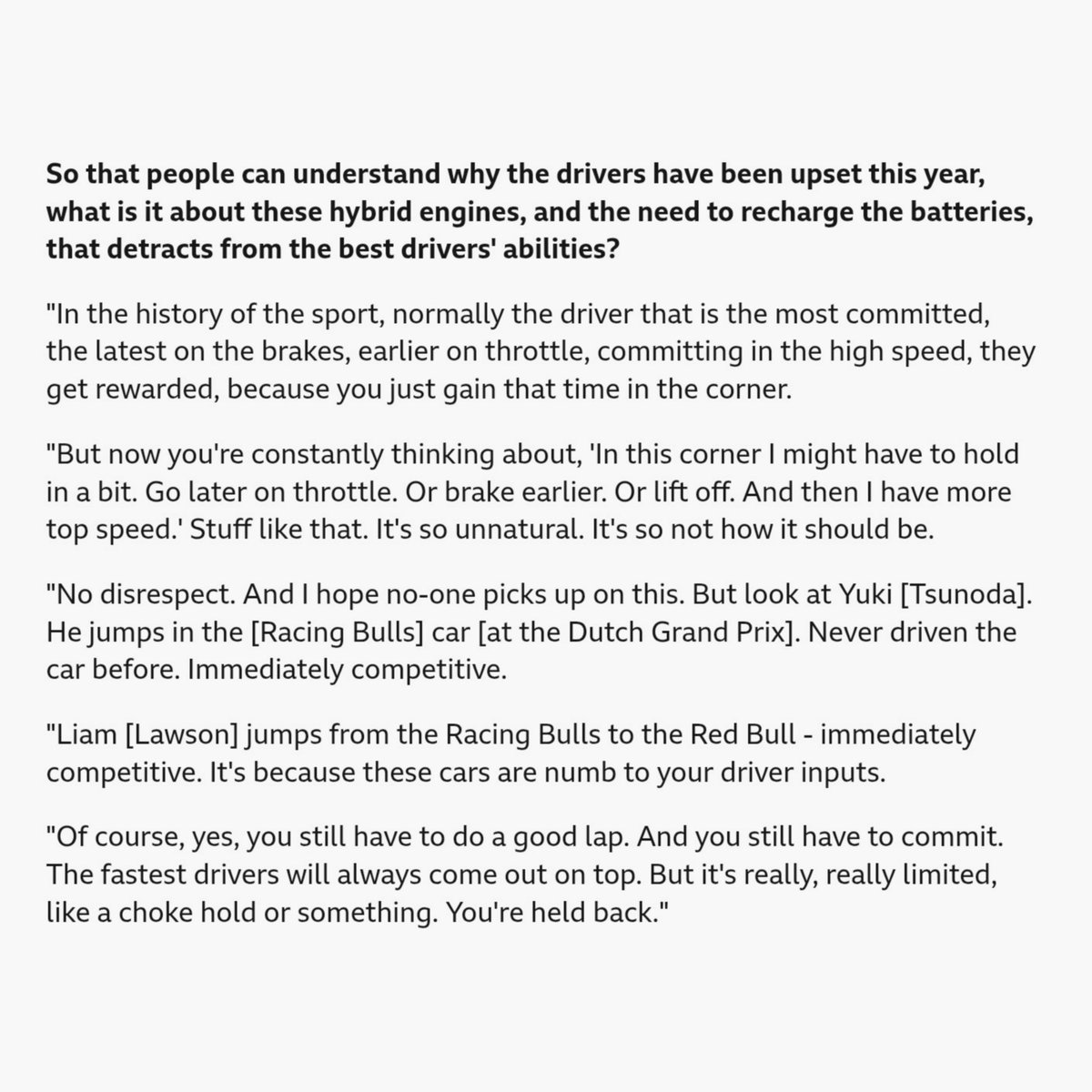 So that people can understand why the drivers have been upset this year, what is it about these hybrid engines, and the need to recharge the batteries, that detracts from the best drivers' abilities?

"In the history of the sport, normally the driver that is the most committed, the latest on the brakes, earlier on throttle, committing in the high speed, they get rewarded, because you just gain that time in the corner.

"But now you're constantly thinking about, 'In this corner I might have to hold in a bit. Go later on throttle. Or brake earlier. Or lift off. And then I have more top speed.' Stuff like that. It's so unnatural. It's so not how it should be.

"No disrespect. And I hope no-one picks up on this. But look at Yuki [Tsunoda]. He jumps in the [Racing Bulls] car [at the Dutch Grand Prix]. Never driven the car before. Immediately competitive.

"Liam [Lawson] jumps from the Racing Bulls to the Red Bull - immediately competitive. It's because these cars are numb to your driver inputs.

"Of course, yes, you still have to do a good lap. And you still have to commit. The fastest drivers will always come out on top. But it's really, really limited, like a choke hold or something. You're held back."